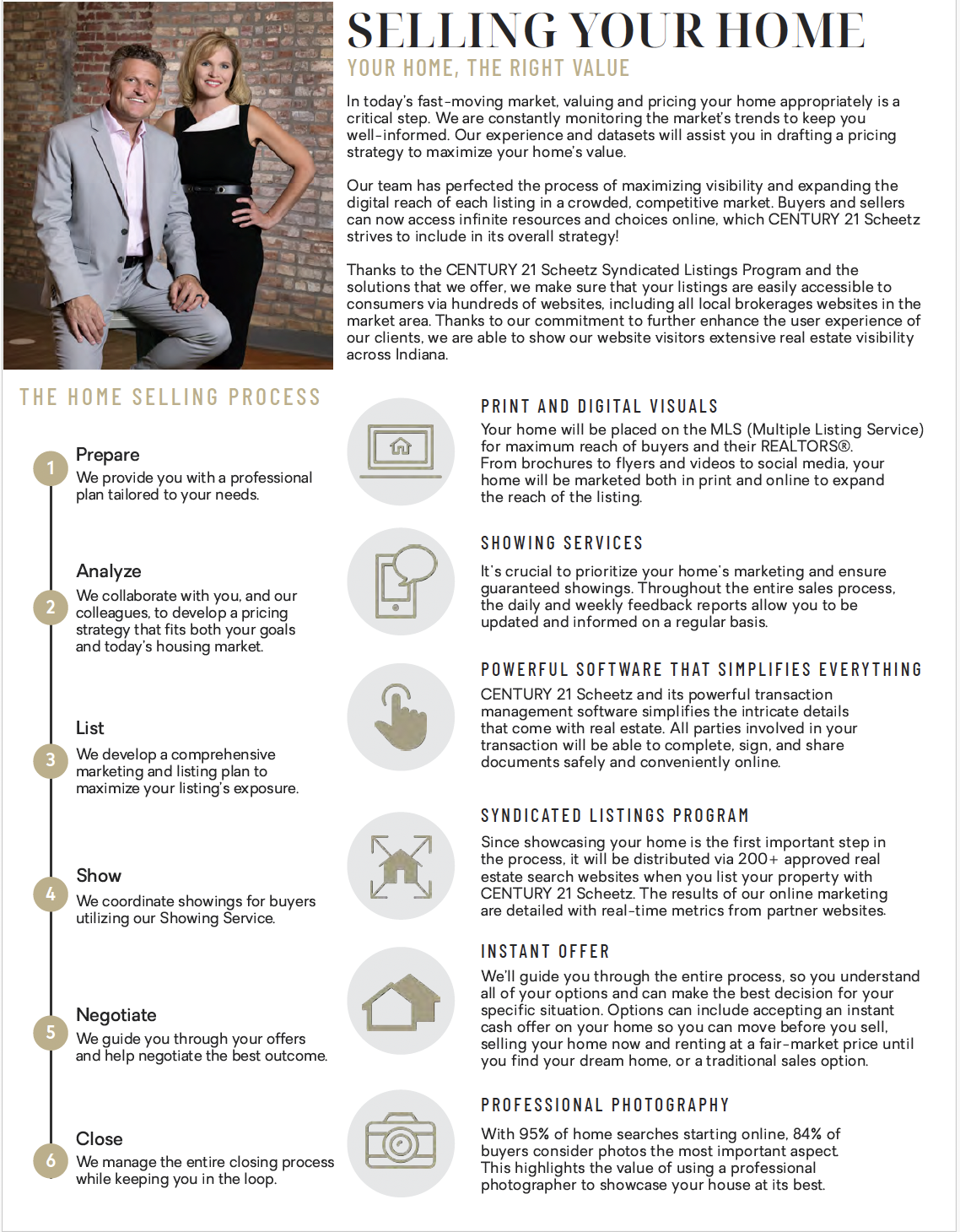 SELLING YOUR HOME

YOUR HOME, THE RIGHT VALUE

In today's fast-moving market, valuing and pricing your home appropriately is a critical step. We are constantly monitoring the market's trends to keep you well-informed. Our experience and datasets will assist you in drafting a pricing strategy to maximize your home's value.

Our team has perfected the process of maximizing visibility and expanding the digital reach of each listing in a crowded, competitive market. Buyers and sellers can now access infinite resources and choices online, which CENTURY 21 Scheetz strives to include in its overall strategy!

Thanks to the CENTURY 21 Scheetz Syndicated Listings Program and the solutions that we offer, we make sure that your listings are easily accessible to consumers via hundreds of websites, including all local brokerages websites in the market area. Thanks to our commitment to further enhance the user experience of our clients, we are able to show our website visitors extensive real estate visibility across Indiana.

THE HOME SELLING PROCESS

1 Prepare
We provide you with a professional plan tailored to your needs.

2 Analyze
We collaborate with you, and our colleagues, to develop a pricing strategy that fits both your goals and today's housing market.

3 List
We develop a comprehensive marketing and listing plan to maximize your listing's exposure.

4 Show
We coordinate showings for buyers utilizing our Showing Service.

5 Negotiate
We guide you through your offers and help negotiate the best outcome.

6 Close
We manage the entire closing process while keeping you in the loop.

PRINT AND DIGITAL VISUALS
Your home will be placed on the MLS (Multiple Listing Service) for maximum reach of buyers and their REALTORS®.
From brochures to flyers and videos to social media, your home will be marketed both in print and online to expand the reach of the listing.

SHOWING SERVICES
It's crucial to prioritize your home's marketing and ensure guaranteed showings. Throughout the entire sales process, the daily and weekly feedback reports allow you to be updated and informed on a regular basis.

POWERFUL SOFTWARE THAT SIMPLIFIES EVERYTHING
CENTURY 21 Scheetz and its powerful transaction management software simplifies the intricate details that come with real estate. All parties involved in your transaction will be able to complete, sign, and share documents safely and conveniently online.

SYNDICATED LISTINGS PROGRAM
Since showcasing your home is the first important step in the process, it will be distributed via 200+ approved real estate search websites when you list your property with CENTURY 21 Scheetz. The results of our online marketing are detailed with real-time metrics from partner websites.

INSTANT OFFER
We'll guide you through the entire process, so you understand all of your options and can make the best decision for your specific situation. Options can include accepting an instant cash offer on your home so you can move before you sell, selling your home now and renting at a fair-market price until you find your dream home, or a traditional sales option.

PROFESSIONAL PHOTOGRAPHY
With 95% of home searches starting online, 84% of buyers consider photos the most important aspect. This highlights the value of using a professional photographer to showcase your house at its best.